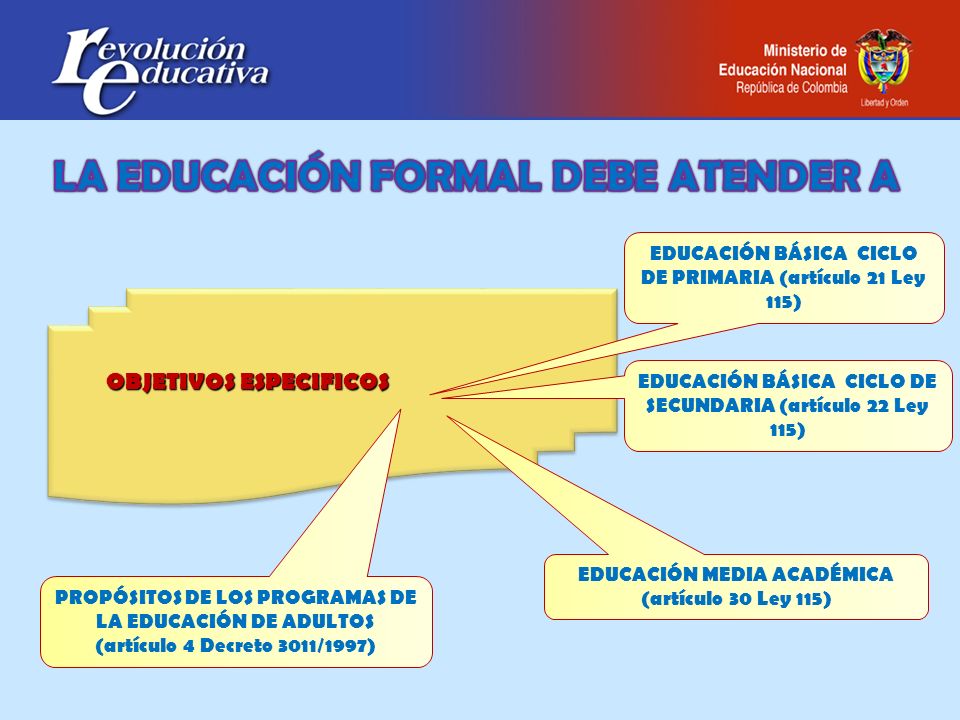 revolución educativa

Ministerio de Educación Nacional
República de Colombia
Libertad y Orden

LA EDUCACIÓN FORMAL DEBE ATENDER A

OBJETIVOS ESPECIFICOS

EDUCACIÓN BÁSICA CICLO DE PRIMARIA (artículo 21 Ley 115)

EDUCACIÓN BÁSICA CICLO DE SECUNDARIA (artículo 22 Ley 115)

EDUCACIÓN MEDIA ACADÉMICA (artículo 30 Ley 115)

PROPÓSITOS DE LOS PROGRAMAS DE LA EDUCACIÓN DE ADULTOS (artículo 4 Decreto 3011/1997)